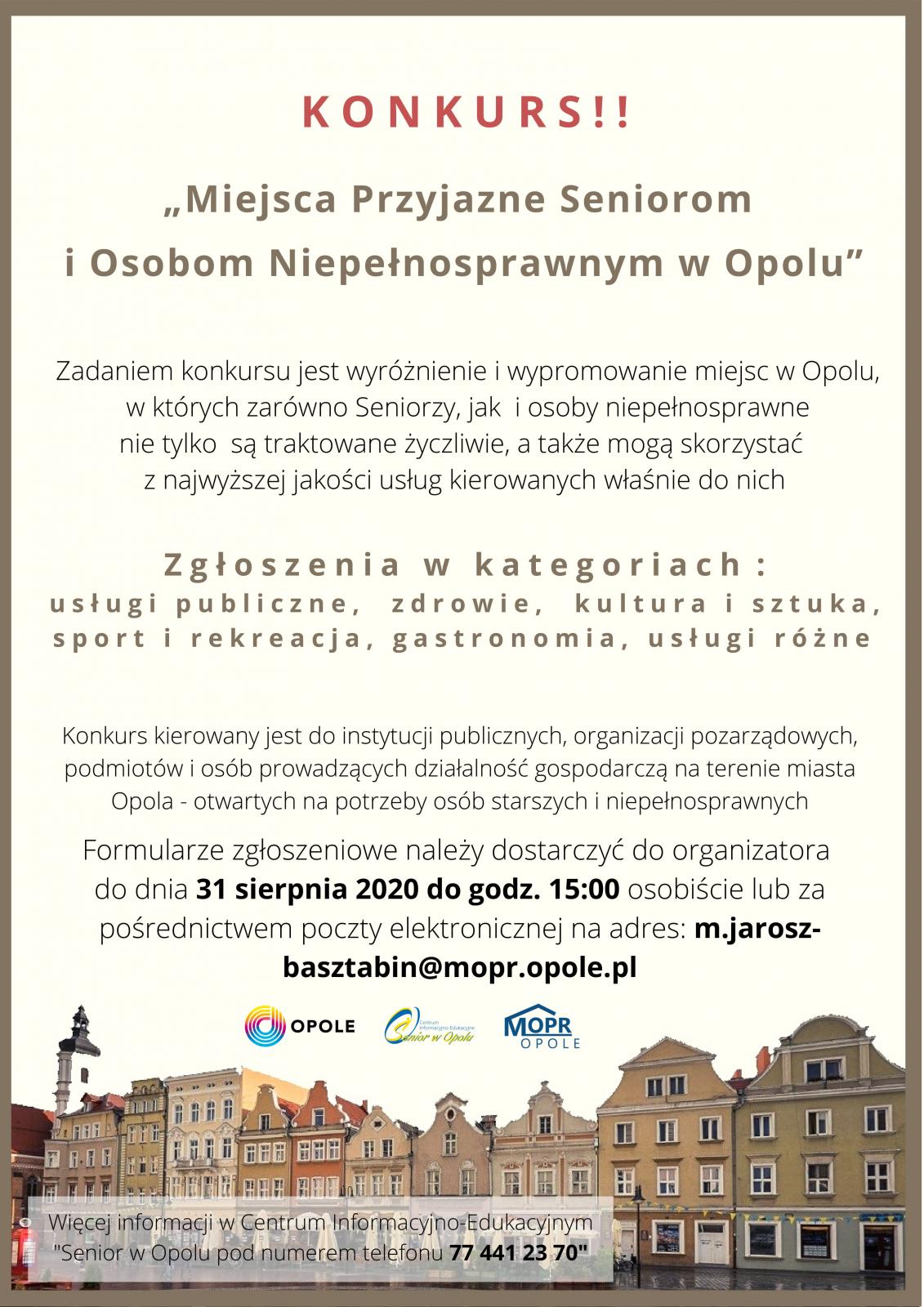 KONKURS!!

„Miejsca Przyjazne Seniorom i Osobom Niepełnosprawnym w Opolu”

Zadaniem konkursu jest wyróżnienie i wypromowanie miejsc w Opolu, w których zarówno Seniorzy, jak i osoby niepełnosprawne nie tylko są traktowane życzliwie, a także mogą skorzystać z najwyższej jakości usług kierowanych właśnie do nich

Zgłoszenia w kategoriach:
usługi publiczne, zdrowie, kultura i sztuka, sport i rekreacja, gastronomia, usługi różne

Konkurs kierowany jest do instytucji publicznych, organizacji pozarządowych, podmiotów i osób prowadzących działalność gospodarczą na terenie miasta Opola - otwartych na potrzeby osób starszych i niepełnosprawnych

Formularze zgłoszeniowe należy dostarczyć do organizatora do dnia 31 sierpnia 2020 do godz. 15:00 osobiście lub za pośrednictwem poczty elektronicznej na adres: m.jarosz-basztabin@mopr.opole.pl

OPOLE
Centrum Informacyjno-Edukacyjne Senior w Opolu
MOPR OPOLE

Więcej informacji w Centrum Informacyjno-Edukacyjnym "Senior w Opolu pod numerem telefonu 77 441 23 70"